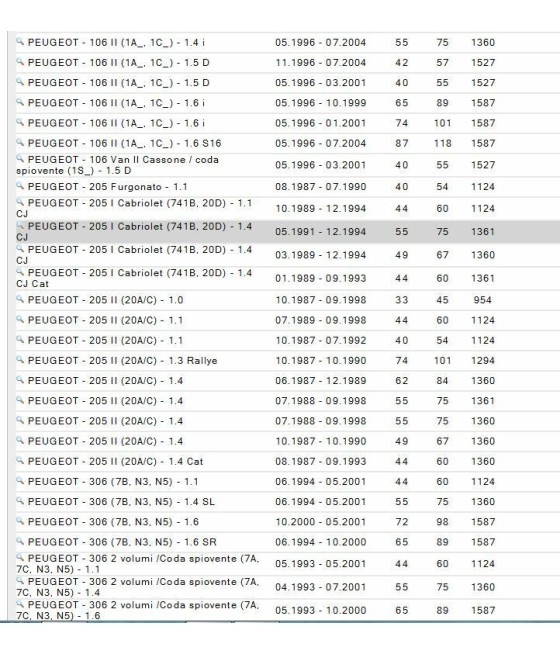 | | | | | |
|---|---|---|---|---|
| PEUGEOT - 106 II (1A_, 1C_) - 1.4 i | 05.1996 - 07.2004 | 55 | 75 | 1360 |
| PEUGEOT - 106 II (1A_, 1C_) - 1.5 D | 11.1996 - 07.2004 | 42 | 57 | 1527 |
| PEUGEOT - 106 II (1A_, 1C_) - 1.5 D | 05.1996 - 03.2001 | 40 | 55 | 1527 |
| PEUGEOT - 106 II (1A_, 1C_) - 1.6 i | 05.1996 - 10.1999 | 65 | 89 | 1587 |
| PEUGEOT - 106 II (1A_, 1C_) - 1.6 i | 05.1996 - 01.2001 | 74 | 101 | 1587 |
| PEUGEOT - 106 II (1A_, 1C_) - 1.6 S16 | 05.1996 - 07.2004 | 87 | 118 | 1587 |
| PEUGEOT - 106 Van II Cassone / coda spiovente (1S_) - 1.5 D | 05.1996 - 03.2001 | 40 | 55 | 1527 |
| PEUGEOT - 205 Furgonato - 1.1 | 08.1987 - 07.1990 | 40 | 54 | 1124 |
| PEUGEOT - 205 I Cabriolet (741B, 20D) - 1.1 CJ | 10.1989 - 12.1994 | 44 | 60 | 1124 |
| PEUGEOT - 205 I Cabriolet (741B, 20D) - 1.4 CJ | 05.1991 - 12.1994 | 55 | 75 | 1361 |
| PEUGEOT - 205 I Cabriolet (741B, 20D) - 1.4 CJ | 03.1989 - 12.1994 | 49 | 67 | 1360 |
| PEUGEOT - 205 I Cabriolet (741B, 20D) - 1.4 CJ Cat | 01.1989 - 09.1993 | 44 | 60 | 1361 |
| PEUGEOT - 205 II (20A/C) - 1.0 | 10.1987 - 09.1998 | 33 | 45 | 954 |
| PEUGEOT - 205 II (20A/C) - 1.1 | 07.1989 - 09.1998 | 44 | 60 | 1124 |
| PEUGEOT - 205 II (20A/C) - 1.1 | 10.1987 - 07.1992 | 40 | 54 | 1124 |
| PEUGEOT - 205 II (20A/C) - 1.3 Rallye | 10.1987 - 10.1990 | 74 | 101 | 1294 |
| PEUGEOT - 205 II (20A/C) - 1.4 | 06.1987 - 12.1989 | 62 | 84 | 1360 |
| PEUGEOT - 205 II (20A/C) - 1.4 | 07.1988 - 09.1998 | 55 | 75 | 1361 |
| PEUGEOT - 205 II (20A/C) - 1.4 | 07.1988 - 09.1998 | 55 | 75 | 1360 |
| PEUGEOT - 205 II (20A/C) - 1.4 | 10.1987 - 10.1990 | 49 | 67 | 1360 |
| PEUGEOT - 205 II (20A/C) - 1.4 Cat | 08.1987 - 09.1993 | 44 | 60 | 1360 |
| PEUGEOT - 306 (7B, N3, N5) - 1.1 | 06.1994 - 05.2001 | 44 | 60 | 1124 |
| PEUGEOT - 306 (7B, N3, N5) - 1.4 SL | 06.1994 - 05.2001 | 55 | 75 | 1360 |
| PEUGEOT - 306 (7B, N3, N5) - 1.6 | 10.2000 - 05.2001 | 72 | 98 | 1587 |
| PEUGEOT - 306 (7B, N3, N5) - 1.6 SR | 06.1994 - 10.2000 | 65 | 89 | 1587 |
| PEUGEOT - 306 2 volumi /Coda spiovente (7A, 7C, N3, N5) - 1.1 | 05.1993 - 05.2001 | 44 | 60 | 1124 |
| PEUGEOT - 306 2 volumi /Coda spiovente (7A, 7C, N3, N5) - 1.4 | 04.1993 - 07.2001 | 55 | 75 | 1360 |
| PEUGEOT - 306 2 volumi /Coda spiovente (7A, 7C, N3, N5) - 1.6 | 05.1993 - 10.2000 | 65 | 89 | 1587 |